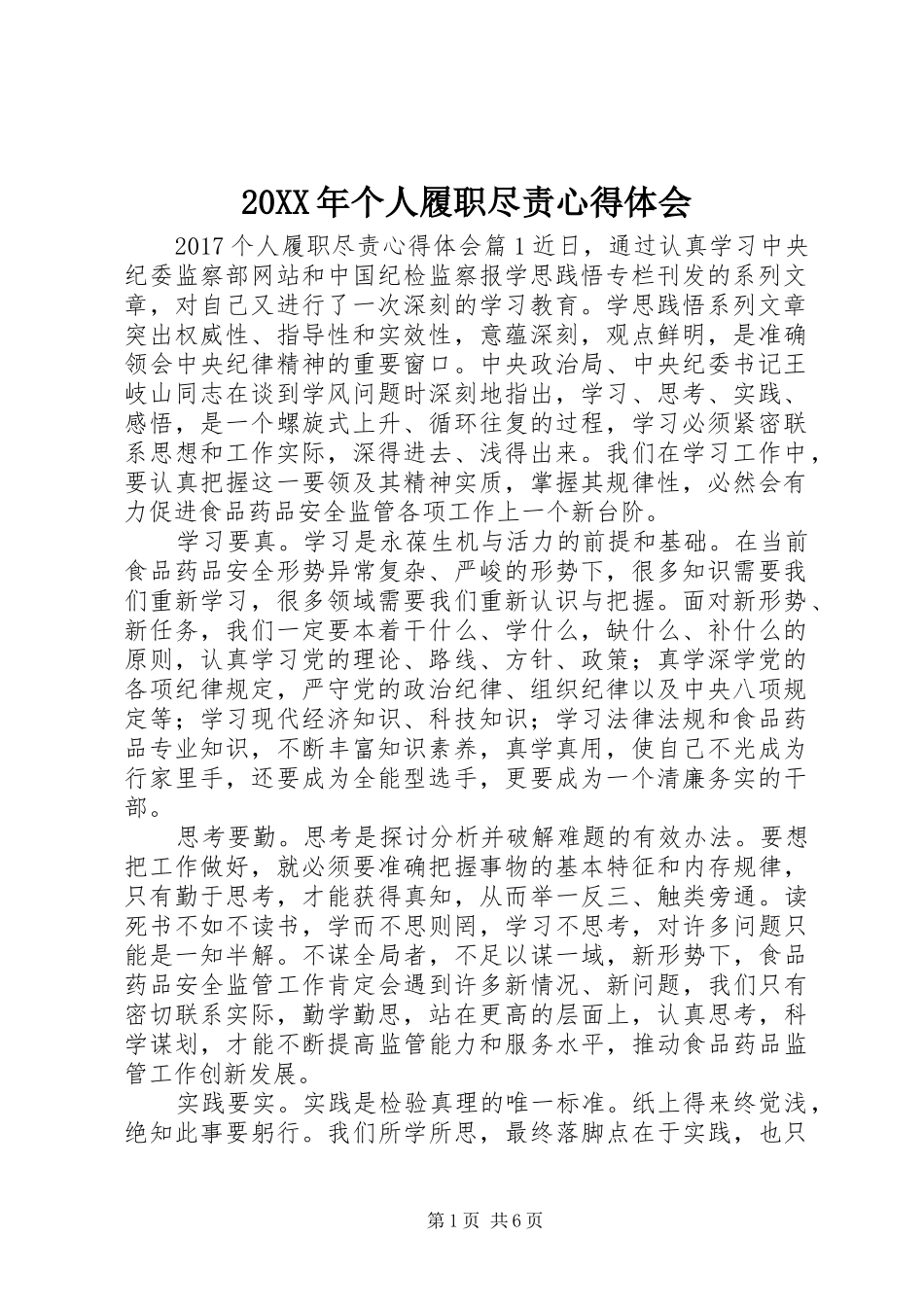 20XX年个人履职尽责心得体会

2017个人履职尽责心得体会篇1近日，通过认真学习中央纪委监察部网站和中国纪检监察报学思践悟专栏刊发的系列文章，对自己又进行了一次深刻的学习教育。学思践悟系列文章突出权威性、指导性和实效性，意蕴深刻，观点鲜明，是准确领会中央纪律精神的重要窗口。中央政治局、中央纪委书记王岐山同志在谈到学风问题时深刻地指出，学习、思考、实践、感悟，是一个螺旋式上升、循环往复的过程，学习必须紧密联系思想和工作实际，深得进去、浅得出来。我们在学习工作中，要认真把握这一要领及其精神实质，掌握其规律性，必然会有力促进食品药品安全监管各项工作上一个新台阶。

学习要真。学习是永葆生机与活力的前提和基础。在当前食品药品安全形势异常复杂、严峻的形势下，很多知识需要我们重新学习，很多领域需要我们重新认识与把握。面对新形势、新任务，我们一定要本着干什么、学什么，缺什么、补什么的原则，认真学习党的理论、路线、方针、政策；真学深学党的各项纪律规定，严守党的政治纪律、组织纪律以及中央八项规定等；学习现代经济知识、科技知识；学习法律法规和食品药品专业知识，不断丰富知识素养，真学真用，使自己不光成为行家里手，还要成为全能型选手，更要成为一个清廉务实的干部。

思考要勤。思考是探讨分析并破解难题的有效办法。要想把工作做好，就必须要准确把握事物的基本特征和内存规律，只有勤于思考，才能获得真知，从而举一反三、触类旁通。读死书不如不读书，学而不思则罔，学习不思考，对许多问题只能是一知半解。不谋全局者，不足以谋一域，新形势下，食品药品安全监管工作肯定会遇到许多新情况、新问题，我们只有密切联系实际，勤学勤思，站在更高的层面上，认真思考，科学谋划，才能不断提高监管能力和服务水平，推动食品药品监管工作创新发展。

实践要实。实践是检验真理的唯一标准。纸上得来终觉浅，绝知此事要躬行。我们所学所思，最终落脚点在于实践，也只

第1页 共6页